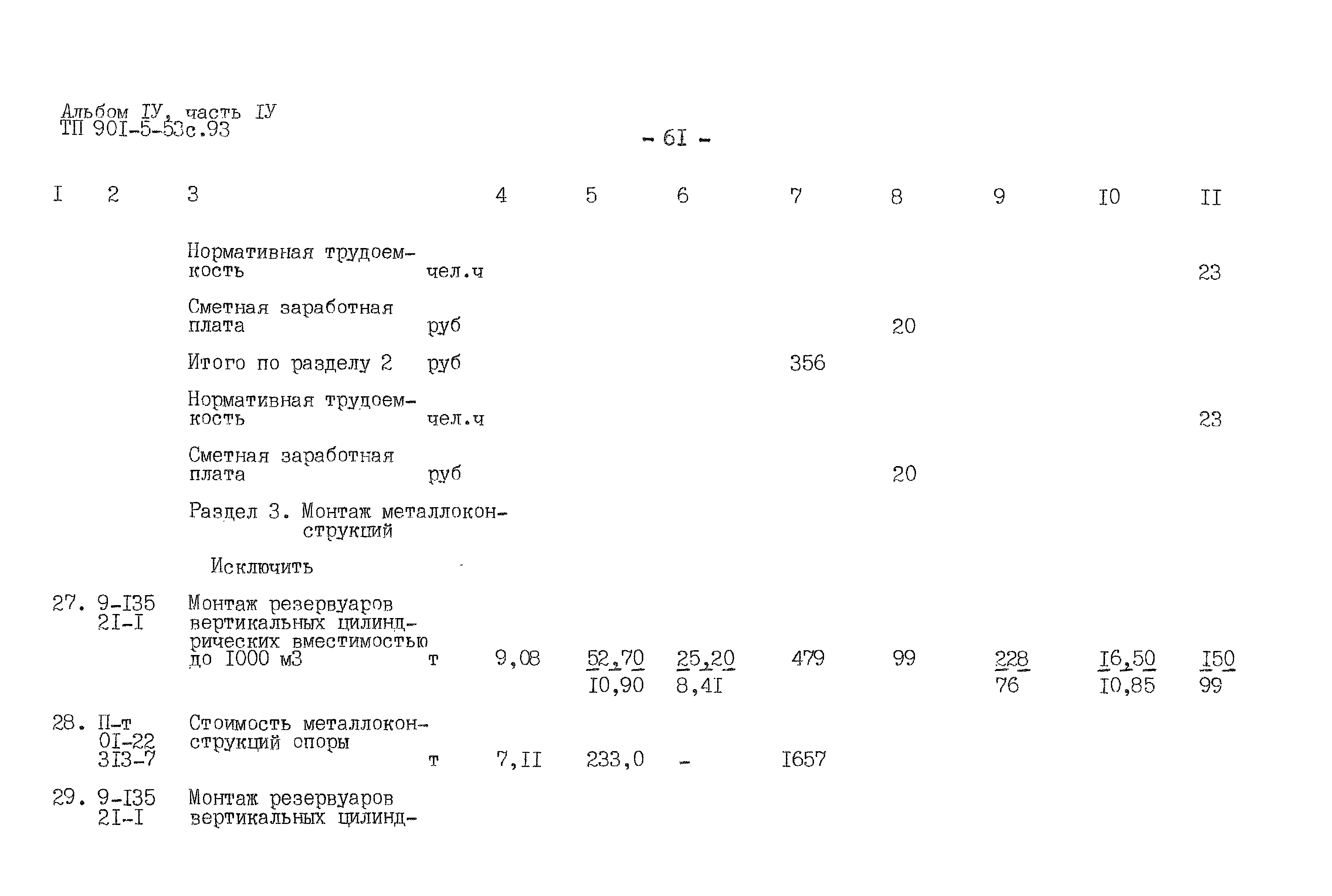 Альбом IУ, часть IУ
ТП 90I-5-53с.93

- 6I -

| I | 2 | 3 | | 4 | 5 | 6 | 7 | 8 | 9 | I0 | II |
|---|---|---|---|---|---|---|---|---|---|---|---|
| | | Нормативная трудоемкость | чел.ч | | | | | | | | 23 |
| | | Сметная заработная плата | руб | | | | | 20 | | | |
| | | Итого по разделу 2 | руб | | | | 356 | | | | |
| | | Нормативная трудоемкость | чел.ч | | | | | | | | 23 |
| | | Сметная заработная плата | руб | | | | | 20 | | | |
| | | Раздел 3. Монтаж металлоконструкций | | | | | | | | | |
| | | Исключить | | | | | | | | | |
| 27. | 9-I35 2I-I | Монтаж резервуаров вертикальных цилиндрических вместимостью до I000 м3 | т | 9,08 | $\frac{52,70}{I0,90}$ | $\frac{25,20}{8,4I}$ | 479 | 99 | $\frac{228}{76}$ | $\frac{I6,50}{I0,85}$ | $\frac{I50}{99}$ |
| 28. | П-т 0I-22 3I3-7 | Стоимость металлоконструкций опоры | т | 7,II | 233,0 | - | I657 | | | | |
| 29. | 9-I35 2I-I | Монтаж резервуаров вертикальных цилинд- | | | | | | | | | |